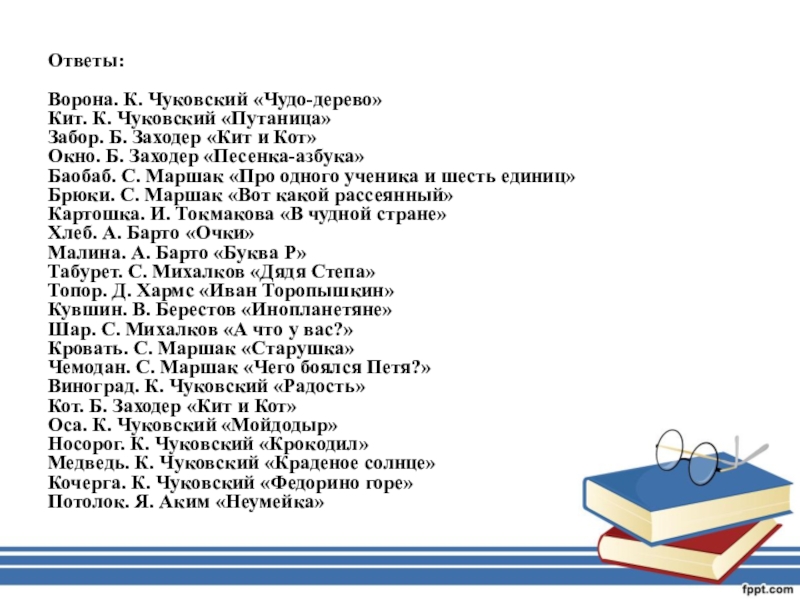 Ответы:

Ворона. К. Чуковский «Чудо-дерево»
Кит. К. Чуковский «Путаница»
Забор. Б. Заходер «Кит и Кот»
Окно. Б. Заходер «Песенка-азбука»
Баобаб. С. Маршак «Про одного ученика и шесть единиц»
Брюки. С. Маршак «Вот какой рассеянный»
Картошка. И. Токмакова «В чудной стране»
Хлеб. А. Барто «Очки»
Малина. А. Барто «Буква Р»
Табурет. С. Михалков «Дядя Степа»
Топор. Д. Хармс «Иван Торопышкин»
Кувшин. В. Берестов «Инопланетяне»
Шар. С. Михалков «А что у вас?»
Кровать. С. Маршак «Старушка»
Чемодан. С. Маршак «Чего боялся Петя?»
Виноград. К. Чуковский «Радость»
Кот. Б. Заходер «Кит и Кот»
Оса. К. Чуковский «Мойдодыр»
Носорог. К. Чуковский «Крокодил»
Медведь. К. Чуковский «Краденое солнце»
Кочерга. К. Чуковский «Федорино горе»
Потолок. Я. Аким «Неумейка»

fppt.com